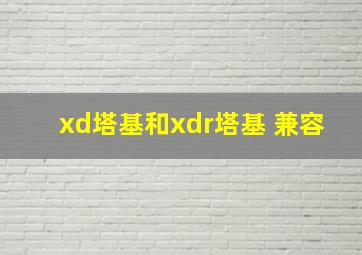 xd塔基和xdr塔基 兼容